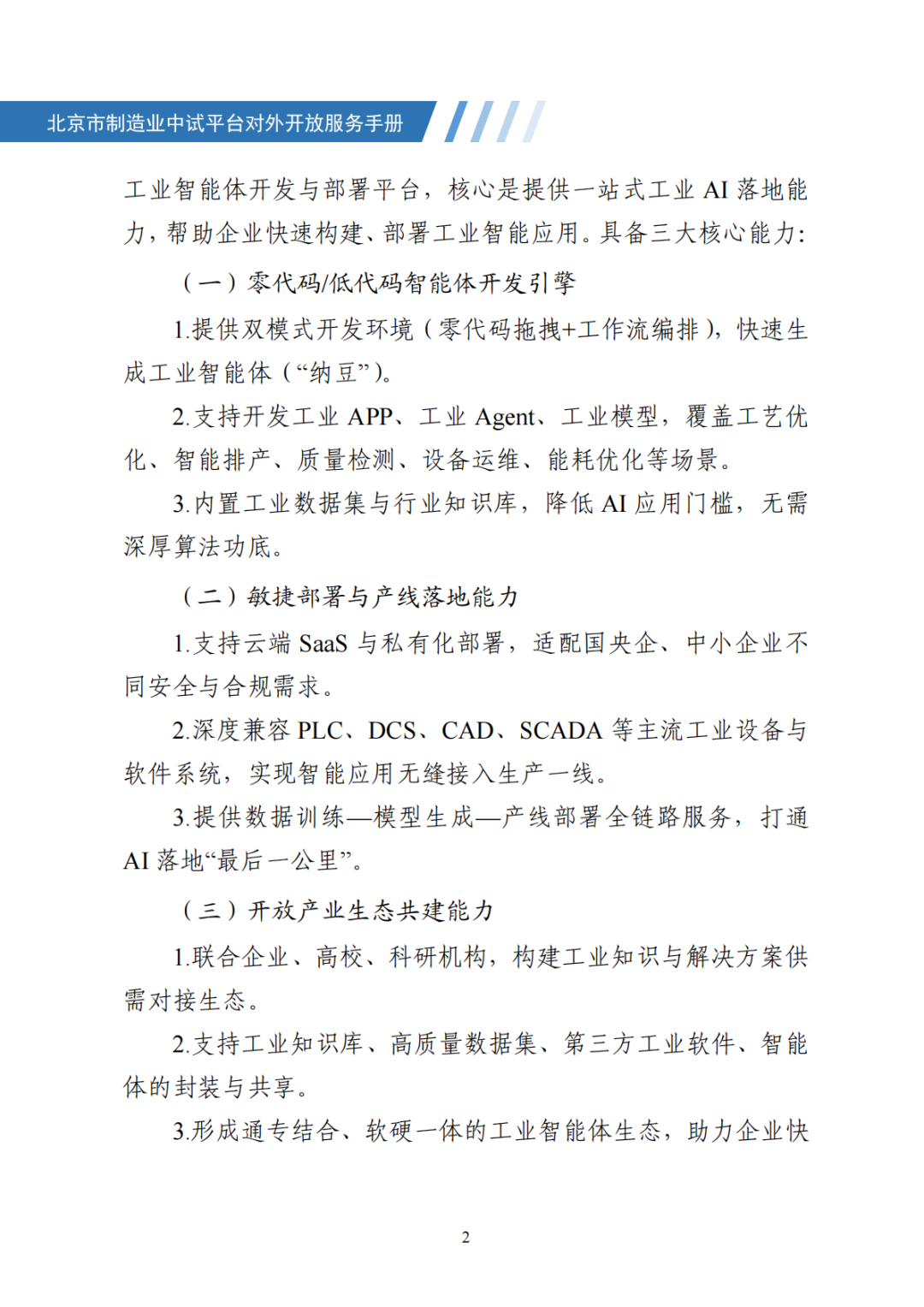 北京市制造业中试平台对外开放服务手册

工业智能体开发与部署平台，核心是提供一站式工业 AI 落地能力，帮助企业快速构建、部署工业智能应用。具备三大核心能力：

（一）零代码/低代码智能体开发引擎

1.提供双模式开发环境（零代码拖拽+工作流编排），快速生成工业智能体（“纳豆”）。

2.支持开发工业 APP、工业 Agent、工业模型，覆盖工艺优化、智能排产、质量检测、设备运维、能耗优化等场景。

3.内置工业数据集与行业知识库，降低 AI 应用门槛，无需深厚算法功底。

（二）敏捷部署与产线落地能力

1.支持云端 SaaS 与私有化部署，适配国央企、中小企业不同安全与合规需求。

2.深度兼容 PLC、DCS、CAD、SCADA 等主流工业设备与软件系统，实现智能应用无缝接入生产一线。

3.提供数据训练—模型生成—产线部署全链路服务，打通 AI 落地“最后一公里”。

（三）开放产业生态共建能力

1.联合企业、高校、科研机构，构建工业知识与解决方案供需对接生态。

2.支持工业知识库、高质量数据集、第三方工业软件、智能体的封装与共享。

3.形成通专结合、软硬一体的工业智能体生态，助力企业快

2